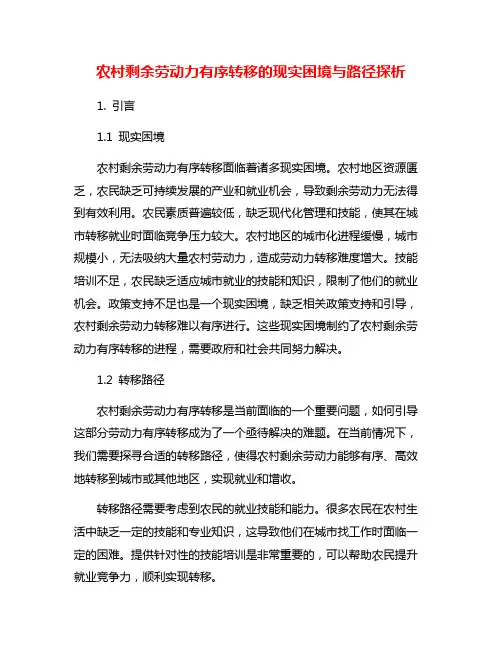 农村剩余劳动力有序转移的现实困境与路径探析

1. 引言

1.1 现实困境

农村剩余劳动力有序转移面临着诸多现实困境。农村地区资源匮乏，农民缺乏可持续发展的产业和就业机会，导致剩余劳动力无法得到有效利用。农民素质普遍较低，缺乏现代化管理和技能，使其在城市转移就业时面临竞争压力较大。农村地区的城市化进程缓慢，城市规模小，无法吸纳大量农村劳动力，造成劳动力转移难度增大。技能培训不足，农民缺乏适应城市就业的技能和知识，限制了他们的就业机会。政策支持不足也是一个现实困境，缺乏相关政策支持和引导，农村剩余劳动力转移难以有序进行。这些现实困境制约了农村剩余劳动力有序转移的进程，需要政府和社会共同努力解决。

1.2 转移路径

农村剩余劳动力有序转移是当前面临的一个重要问题，如何引导这部分劳动力有序转移成为了一个亟待解决的难题。在当前情况下，我们需要探寻合适的转移路径，使得农村剩余劳动力能够有序、高效地转移到城市或其他地区，实现就业和增收。

转移路径需要考虑到农民的就业技能和能力。很多农民在农村生活中缺乏一定的技能和专业知识，这导致他们在城市找工作时面临一定的困难。提供针对性的技能培训是非常重要的，可以帮助农民提升就业竞争力，顺利实现转移。